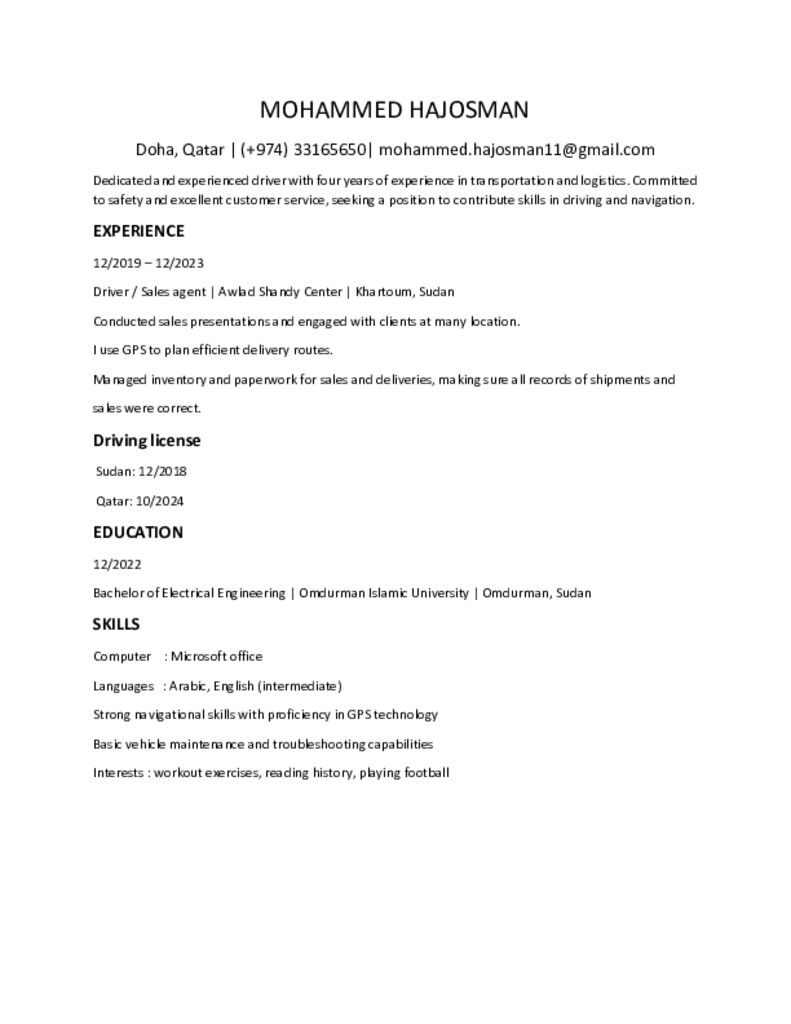 MOHAMMED HAJOSMAN

Doha, Qatar | (+974) 33165650| mohammed.hajosman11@gmail.com

Dedicated and experienced driver with four years of experience in transportation and logistics. Committed to safety and excellent customer service, seeking a position to contribute skills in driving and navigation.

EXPERIENCE

12/2019 – 12/2023

Driver / Sales agent | Awlad Shandy Center | Khartoum, Sudan

Conducted sales presentations and engaged with clients at many location.

I use GPS to plan efficient delivery routes.

Managed inventory and paperwork for sales and deliveries, making sure all records of shipments and sales were correct.

Driving license

Sudan: 12/2018

Qatar: 10/2024

EDUCATION

12/2022

Bachelor of Electrical Engineering | Omdurman Islamic University | Omdurman, Sudan

SKILLS

Computer : Microsoft office

Languages : Arabic, English (intermediate)

Strong navigational skills with proficiency in GPS technology

Basic vehicle maintenance and troubleshooting capabilities

Interests : workout exercises, reading history, playing football